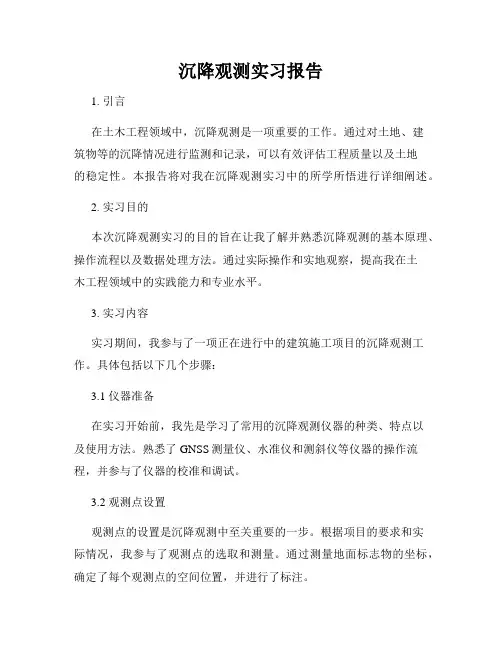 沉降观测实习报告

1. 引言

在土木工程领域中，沉降观测是一项重要的工作。通过对土地、建筑物等的沉降情况进行监测和记录，可以有效评估工程质量以及土地的稳定性。本报告将对我在沉降观测实习中的所学所悟进行详细阐述。

2. 实习目的

本次沉降观测实习的目的旨在让我了解并熟悉沉降观测的基本原理、操作流程以及数据处理方法。通过实际操作和实地观察，提高我在土木工程领域中的实践能力和专业水平。

3. 实习内容

实习期间，我参与了一项正在进行中的建筑施工项目的沉降观测工作。具体包括以下几个步骤：

3.1 仪器准备

在实习开始前，我先是学习了常用的沉降观测仪器的种类、特点以及使用方法。熟悉了 GNSS 测量仪、水准仪和测斜仪等仪器的操作流程，并参与了仪器的校准和调试。

3.2 观测点设置

观测点的设置是沉降观测中至关重要的一步。根据项目的要求和实际情况，我参与了观测点的选取和测量。通过测量地面标志物的坐标，确定了每个观测点的空间位置，并进行了标注。